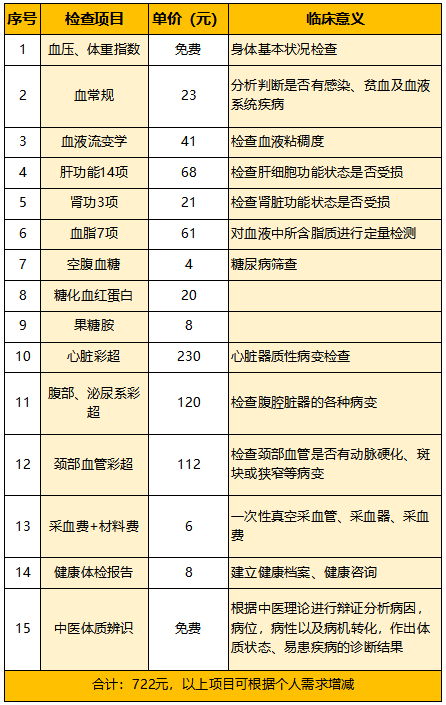 | 序号 | 检查项目 | 单价（元） | 临床意义 |
|---|---|---|---|
| 1 | 血压、体重指数 | 免费 | 身体基本状况检查 |
| 2 | 血常规 | 23 | 分析判断是否有感染、贫血及血液系统疾病 |
| 3 | 血液流变学 | 41 | 检查血液粘稠度 |
| 4 | 肝功能14项 | 68 | 检查肝细胞功能状态是否受损 |
| 5 | 肾功3项 | 21 | 检查肾脏功能状态是否受损 |
| 6 | 血脂7项 | 61 | 对血液中所含脂质进行定量检测 |
| 7 | 空腹血糖 | 4 | 糖尿病筛查 |
| 8 | 糖化血红蛋白 | 20 | |
| 9 | 果糖胺 | 8 | |
| 10 | 心脏彩超 | 230 | 心脏器质性病变检查 |
| 11 | 腹部、泌尿系彩超 | 120 | 检查腹腔脏器的各种病变 |
| 12 | 颈部血管彩超 | 112 | 检查颈部血管是否有动脉硬化、斑块或狭窄等病变 |
| 13 | 采血费+材料费 | 6 | 一次性真空采血管、采血器、采血费 |
| 14 | 健康体检报告 | 8 | 建立健康档案、健康咨询 |
| 15 | 中医体质辨识 | 免费 | 根据中医理论进行辩证分析病因，病位，病性以及病机转化，作出体质状态、易患疾病的诊断结果 |

合计：722元，以上项目可根据个人需求增减